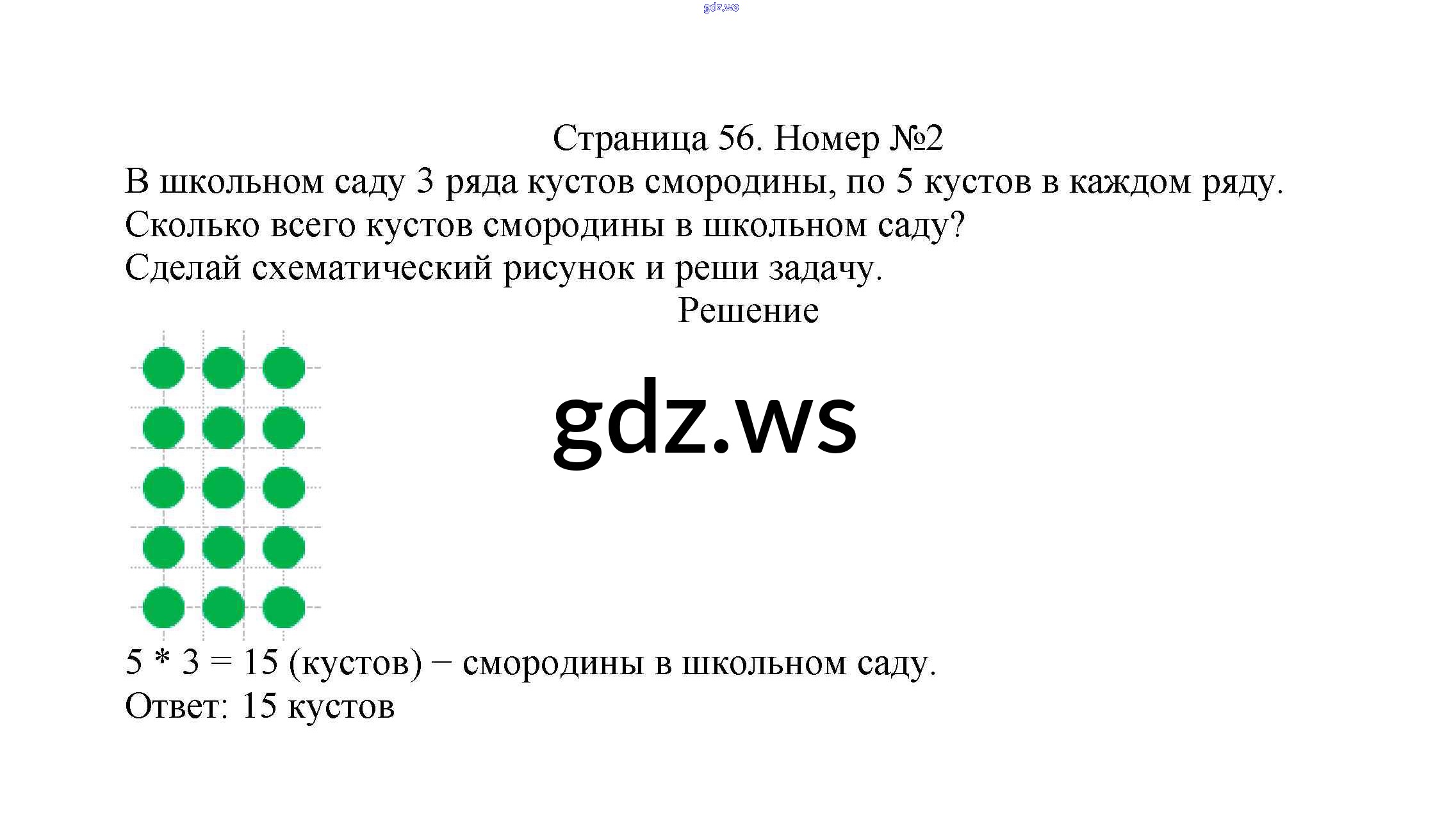 gdz.ws

Страница 56. Номер №2

В школьном саду 3 ряда кустов смородины, по 5 кустов в каждом ряду. Сколько всего кустов смородины в школьном саду?

Сделай схематический рисунок и реши задачу.

Решение

gdz.ws

5 * 3 = 15 (кустов) − смородины в школьном саду.

Ответ: 15 кустов